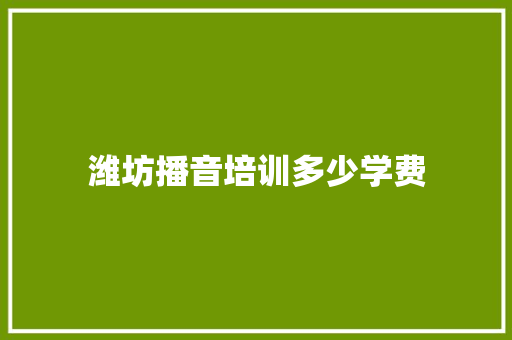 潍坊播音培训多少学费